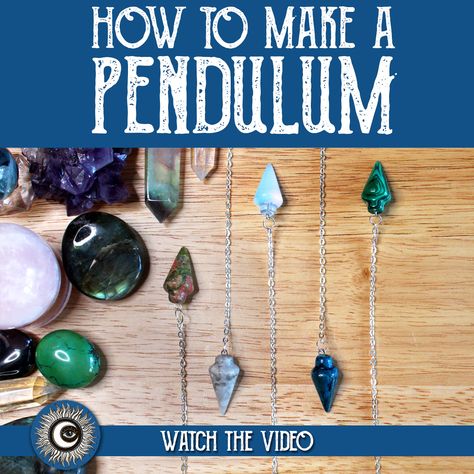 HOW TO MAKE A
PENDULUM

WATCH THE VIDEO